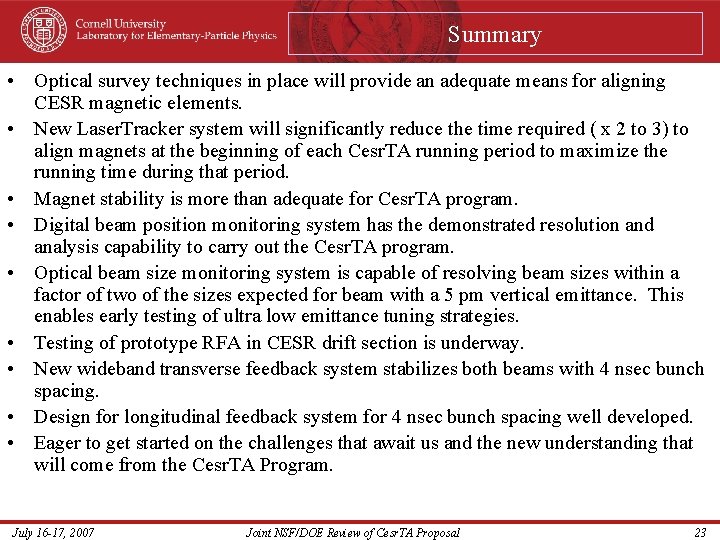 Cornell University
Laboratory for Elementary-Particle Physics

Summary

• Optical survey techniques in place will provide an adequate means for aligning CESR magnetic elements.
• New LaserTracker system will significantly reduce the time required ( x 2 to 3) to align magnets at the beginning of each CesrTA running period to maximize the running time during that period.
• Magnet stability is more than adequate for CesrTA program.
• Digital beam position monitoring system has the demonstrated resolution and analysis capability to carry out the CesrTA program.
• Optical beam size monitoring system is capable of resolving beam sizes within a factor of two of the sizes expected for beam with a 5 pm vertical emittance. This enables early testing of ultra low emittance tuning strategies.
• Testing of prototype RFA in CESR drift section is underway.
• New wideband transverse feedback system stabilizes both beams with 4 nsec bunch spacing.
• Design for longitudinal feedback system for 4 nsec bunch spacing well developed.
• Eager to get started on the challenges that await us and the new understanding that will come from the CesrTA Program.

July 16-17, 2007 Joint NSF/DOE Review of CesrTA Proposal 23